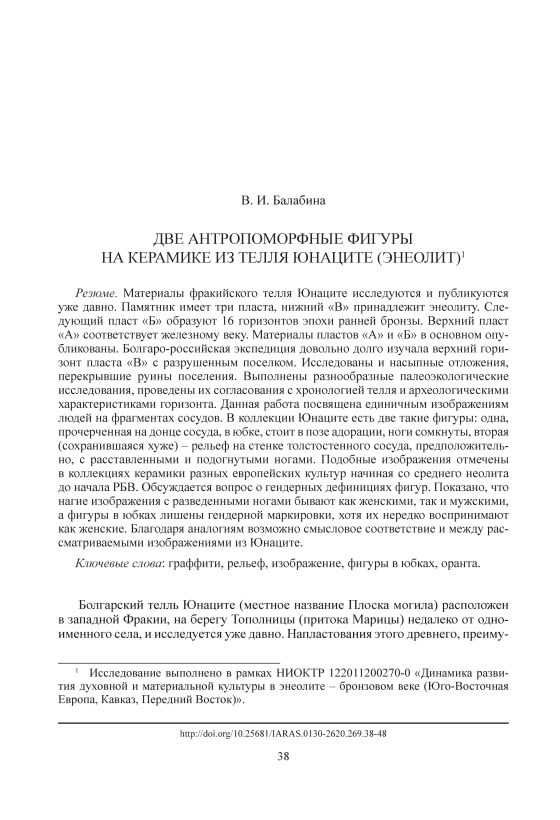 В. И. Балабина

ДВЕ АНТРОПОМОРФНЫЕ ФИГУРЫ НА КЕРАМИКЕ ИЗ ТЕЛЛЯ ЮНАЦИТЕ (ЭНЕОЛИТ)$^1$

Резюме. Материалы фракийского телля Юнаците исследуются и публикуются уже давно. Памятник имеет три пласта, нижний «В» принадлежит энеолиту. Следующий пласт «Б» образуют 16 горизонтов эпохи ранней бронзы. Верхний пласт «А» соответствует железному веку. Материалы пластов «А» и «Б» в основном опубликованы. Болгаро-российская экспедиция довольно долго изучала верхний горизонт пласта «В» с разрушенным поселком. Исследованы и насыпные отложения, перекрывшие руины поселения. Выполнены разнообразные палеоэкологические исследования, проведены их согласования с хронологией телля и археологическими характеристиками горизонта. Данная работа посвящена единичным изображениям людей на фрагментах сосудов. В коллекции Юнаците есть две такие фигуры: одна, прочерченная на донце сосуда, в юбке, стоит в позе адорации, ноги сомкнуты, вторая (сохранившаяся хуже) – рельеф на стенке толстостенного сосуда, предположительно, с расставленными и подогнутыми ногами. Подобные изображения отмечены в коллекциях керамики разных европейских культур начиная со среднего неолита до начала РБВ. Обсуждается вопрос о гендерных дефинициях фигур. Показано, что нагие изображения с разведенными ногами бывают как женскими, так и мужскими, а фигуры в юбках лишены гендерной маркировки, хотя их нередко воспринимают как женские. Благодаря аналогиям возможно смысловое соответствие и между рассматриваемыми изображениями из Юнаците.

Ключевые слова: граффити, рельеф, изображение, фигуры в юбках, оранта.

Болгарский телль Юнаците (местное название Плоска могила) расположен в западной Фракии, на берегу Тополницы (притока Марицы) недалеко от одноименного села, и исследуется уже давно. Напластования этого древнего, преиму-

$^1$ Исследование выполнено в рамках НИОКТР 122011200270-0 «Динамика развития духовной и материальной культуры в энеолите – бронзовом веке (Юго-Восточная Европа, Кавказ, Передний Восток)».

http://doi.org/10.25681/IARAS.0130-2620.269.38-48

38